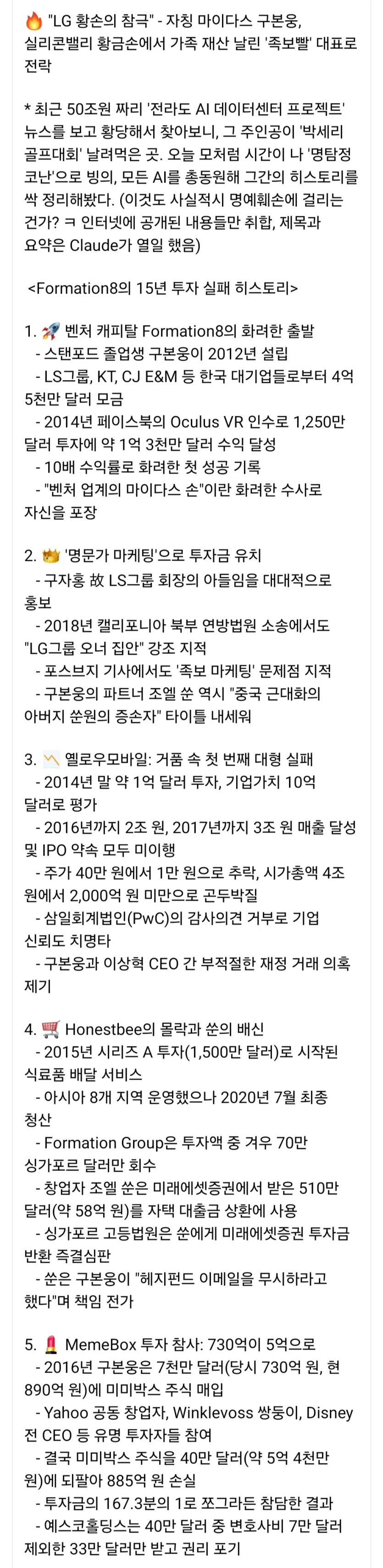 🔥 "LG 황손의 참극" - 자칭 마이다스 구본웅, 실리콘밸리 황금손에서 가족 재산 날린 '족보빨' 대표로 전락

* 최근 50조원 짜리 '전라도 AI 데이터센터 프로젝트' 뉴스를 보고 황당해서 찾아보니, 그 주인공이 '박세리 골프대회' 날려먹은 곳. 오늘 모처럼 시간이 나 '명탐정 코난'으로 빙의, 모든 AI를 총동원해 그간의 히스토리를 싹 정리해봤다. (이것도 사실적시 명예훼손에 걸리는 건가? ㅋ 인터넷에 공개된 내용들만 취합, 제목과 요약은 Claude가 열일 했음)

<Formation8의 15년 투자 실패 히스토리>

1. 🚀 벤처 캐피탈 Formation8의 화려한 출발
- 스탠포드 졸업생 구본웅이 2012년 설립
- LS그룹, KT, CJ E&M 등 한국 대기업들로부터 4억 5천만 달러 모금
- 2014년 페이스북의 Oculus VR 인수로 1,250만 달러 투자에 약 1억 3천만 달러 수익 달성
- 10배 수익률로 화려한 첫 성공 기록
- "벤처 업계의 마이다스 손"이란 화려한 수사로 자신을 포장

2. 👑 '명문가 마케팅'으로 투자금 유치
- 구자홍 故 LS그룹 회장의 아들임을 대대적으로 홍보
- 2018년 캘리포니아 북부 연방법원 소송에서도 "LG그룹 오너 집안" 강조 지적
- 포스브지 기사에서도 '족보 마케팅' 문제점 지적
- 구본웅의 파트너 조엘 쑨 역시 "중국 근대화의 아버지 쑨원의 증손자" 타이틀 내세워

3. 📉 옐로우모바일: 거품 속 첫 번째 대형 실패
- 2014년 말 약 1억 달러 투자, 기업가치 10억 달러로 평가
- 2016년까지 2조 원, 2017년까지 3조 원 매출 달성 및 IPO 약속 모두 미이행
- 주가 40만 원에서 1만 원으로 추락, 시가총액 4조 원에서 2,000억 원 미만으로 곤두박질
- 삼일회계법인(PwC)의 감사의견 거부로 기업 신뢰도 치명타
- 구본웅과 이상혁 CEO 간 부적절한 재정 거래 의혹 제기

4. 🛒 Honestbee의 몰락과 쑨의 배신
- 2015년 시리즈 A 투자(1,500만 달러)로 시작된 식료품 배달 서비스
- 아시아 8개 지역 운영했으나 2020년 7월 최종 청산
- Formation Group은 투자액 중 겨우 70만 싱가포르 달러만 회수
- 창업자 조엘 쑨은 미래에셋증권에서 받은 510만 달러(약 58억 원)를 자택 대출금 상환에 사용
- 싱가포르 고등법원은 쑨에게 미래에셋증권 투자금 반환 즉결심판
- 쑨은 구본웅이 "헤지펀드 이메일을 무시하라고 했다"며 책임 전가

5. 💄 MemeBox 투자 참사: 730억이 5억으로
- 2016년 구본웅은 7천만 달러(당시 730억 원, 현 890억 원)에 미미박스 주식 매입
- Yahoo 공동 창업자, Winklevoss 쌍둥이, Disney 전 CEO 등 유명 투자자들 참여
- 결국 미미박스 주식을 40만 달러(약 5억 4천만 원)에 되팔아 885억 원 손실
- 투자금의 167.3분의 1로 쪼그라든 참담한 결과
- 예스코홀딩스는 40만 달러 중 변호사비 7만 달러 제외한 33만 달러만 받고 권리 포기